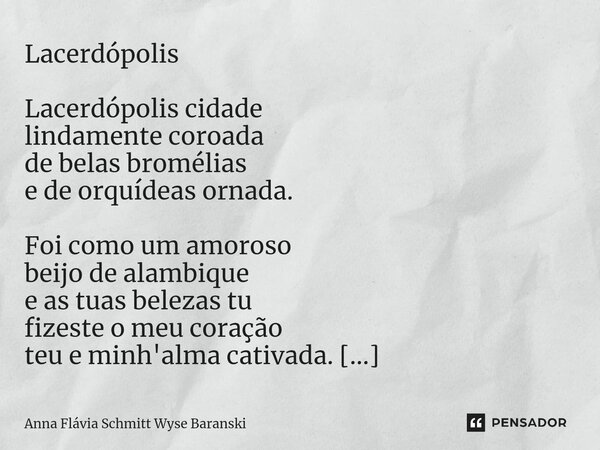 Lacerdópolis

Lacerdópolis cidade
lindamente coroada
de belas bromélias
e de orquídeas ornada.

Foi como um amoroso
beijo de alambique
e as tuas belezas tu
fizeste o meu coração
teu e minh'alma cativada. [...]

Anna Flávia Schmitt Wyse Baranski

PENSADOR